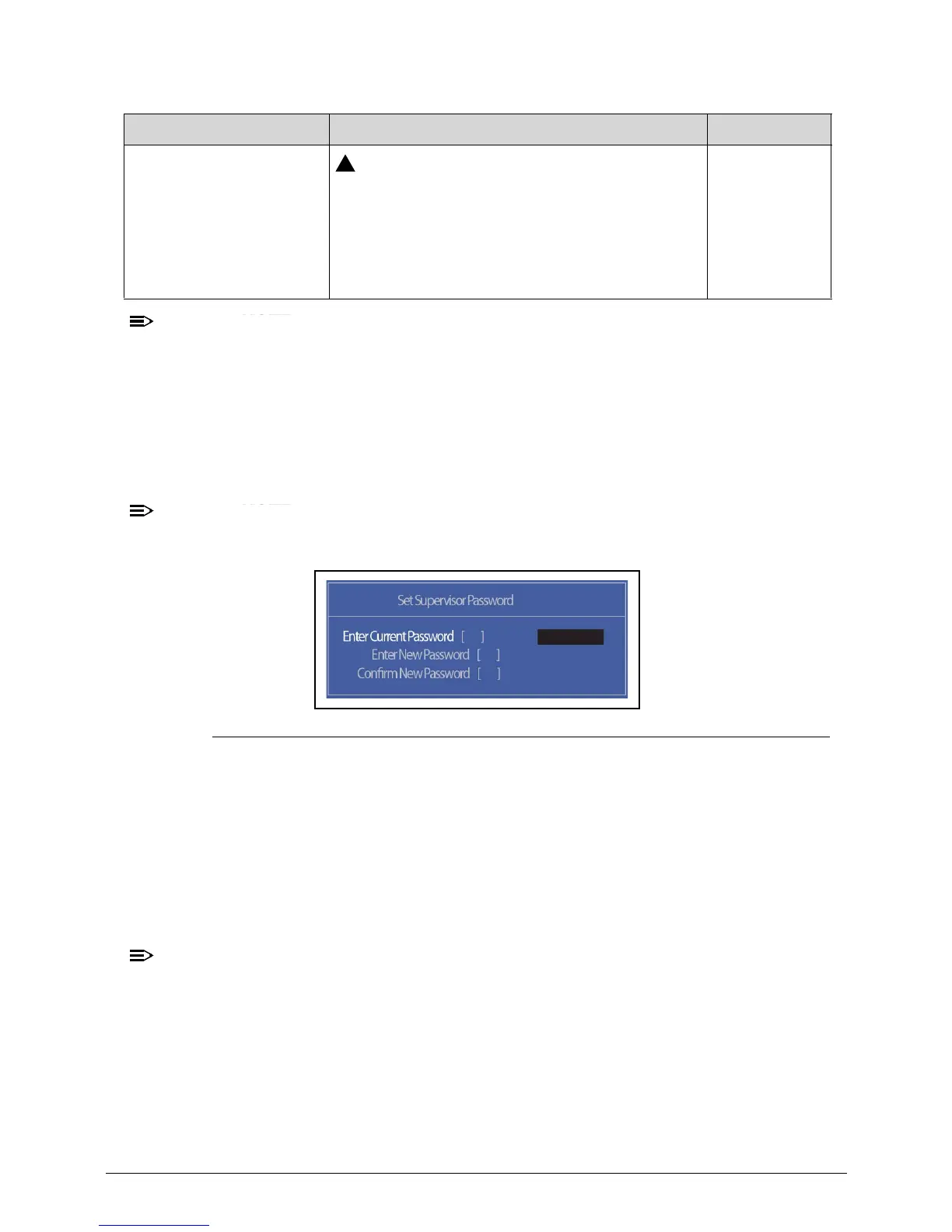 Set Supervisor Password

Enter Current Password [ ]
Enter New Password [ ]
Confirm New Password [ ]